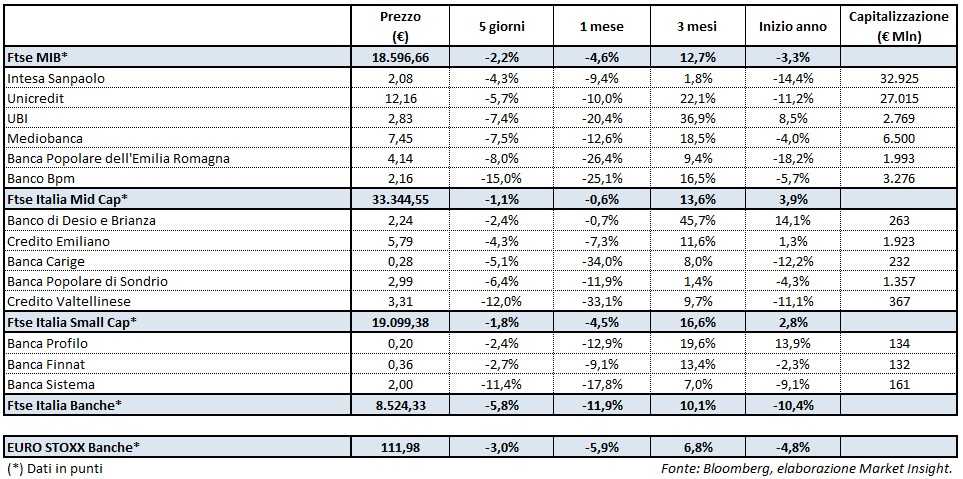 | | Prezzo (€) | 5 giorni | 1 mese | 3 mesi | Inizio anno | Capitalizzazione (€ Mln) |
|---|---|---|---|---|---|---|
| Ftse MIB* | 18.596,66 | -2,2% | -4,6% | 12,7% | -3,3% | |
| Intesa Sanpaolo | 2,08 | -4,3% | -9,4% | 1,8% | -14,4% | 32.925 |
| Unicredit | 12,16 | -5,7% | -10,0% | 22,1% | -11,2% | 27.015 |
| UBI | 2,83 | -7,4% | -20,4% | 36,9% | 8,5% | 2.769 |
| Mediobanca | 7,45 | -7,5% | -12,6% | 18,5% | -4,0% | 6.500 |
| Banca Popolare dell'Emilia Romagna | 4,14 | -8,0% | -26,4% | 9,4% | -18,2% | 1.993 |
| Banco Bpm | 2,16 | -15,0% | -25,1% | 16,5% | -5,7% | 3.276 |
| Ftse Italia Mid Cap* | 33.344,55 | -1,1% | -0,6% | 13,6% | 3,9% | |
| Banco di Desio e Brianza | 2,24 | -2,4% | -0,7% | 45,7% | 14,1% | 263 |
| Credito Emiliano | 5,79 | -4,3% | -7,3% | 11,6% | 1,3% | 1.923 |
| Banca Carige | 0,28 | -5,1% | -34,0% | 8,0% | -12,2% | 232 |
| Banca Popolare di Sondrio | 2,99 | -6,4% | -11,9% | 1,4% | -4,3% | 1.357 |
| Credito Valtellinese | 3,31 | -12,0% | -33,1% | 9,7% | -11,1% | 367 |
| Ftse Italia Small Cap* | 19.099,38 | -1,8% | -4,5% | 16,6% | 2,8% | |
| Banca Profilo | 0,20 | -2,4% | -12,9% | 19,6% | 13,9% | 134 |
| Banca Finnat | 0,36 | -2,7% | -9,1% | 13,4% | -2,3% | 132 |
| Banca Sistema | 2,00 | -11,4% | -17,8% | 7,0% | -9,1% | 161 |
| Ftse Italia Banche* | 8.524,33 | -5,8% | -11,9% | 10,1% | -10,4% | |
| EURO STOXX Banche* | 111,98 | -3,0% | -5,9% | 6,8% | -4,8% | |

(*) Dati in punti

Fonte: Bloomberg, elaborazione Market Insight.